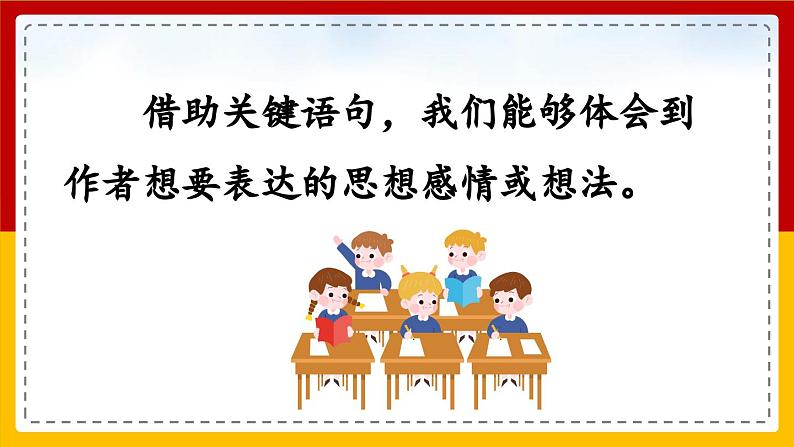 借助关键语句，我们能够体会到作者想要表达的思想感情或想法。